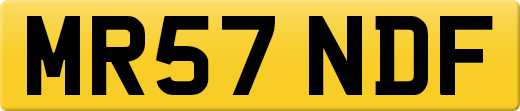 MR57 NDF